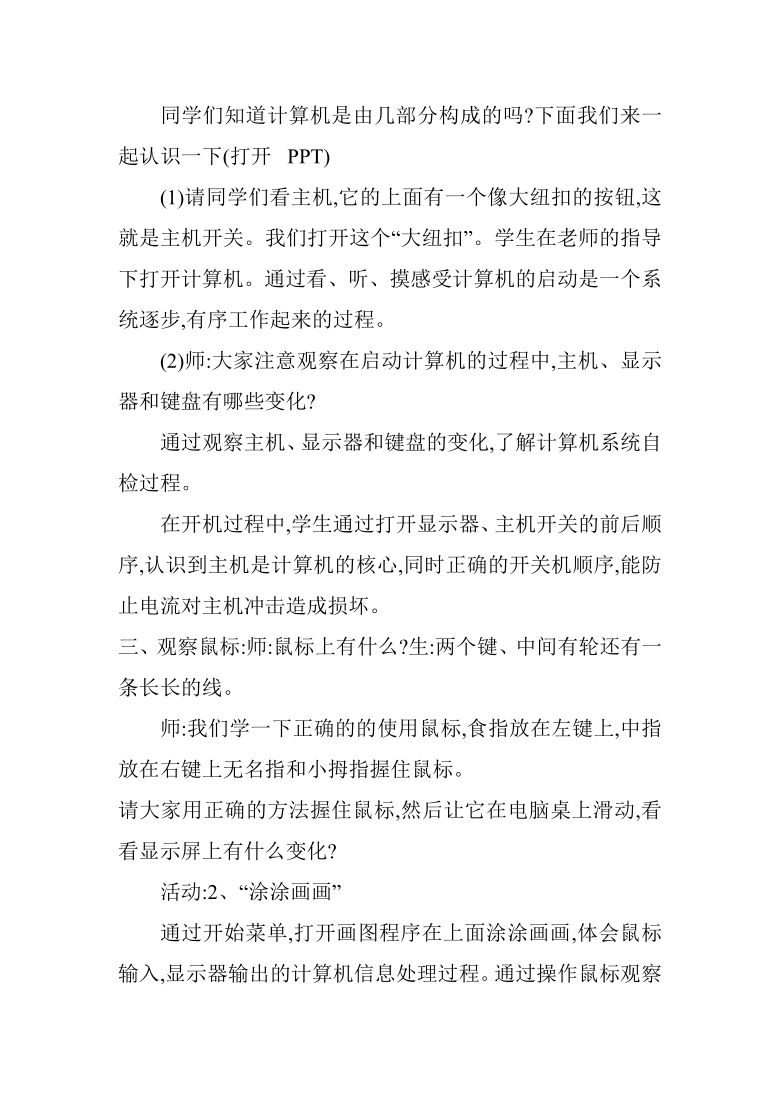 同学们知道计算机是由几部分构成的吗?下面我们来一起认识一下(打开 PPT)

(1)请同学们看主机,它的上面有一个像大纽扣的按钮,这就是主机开关。我们打开这个“大纽扣”。学生在老师的指导下打开计算机。通过看、听、摸感受计算机的启动是一个系统逐步,有序工作起来的过程。

(2)师:大家注意观察在启动计算机的过程中,主机、显示器和键盘有哪些变化?

通过观察主机、显示器和键盘的变化,了解计算机系统自检过程。

在开机过程中,学生通过打开显示器、主机开关的前后顺序,认识到主机是计算机的核心,同时正确的开关机顺序,能防止电流对主机冲击造成损坏。

三、观察鼠标:师:鼠标上有什么?生:两个键、中间有轮还有一条长长的线。

师:我们学一下正确的的使用鼠标,食指放在左键上,中指放在右键上无名指和小拇指握住鼠标。

请大家用正确的方法握住鼠标,然后让它在电脑桌上滑动,看看显示屏上有什么变化?

活动:2、“涂涂画画”

通过开始菜单,打开画图程序在上面涂涂画画,体会鼠标输入,显示器输出的计算机信息处理过程。通过操作鼠标观察